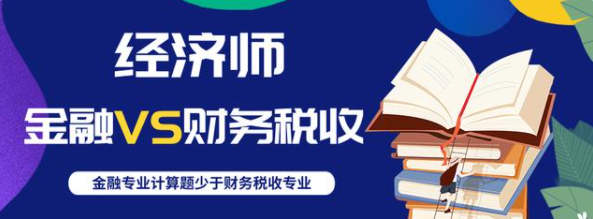 经济师

金融VS财务税收

金融专业计算题少于财务税收专业